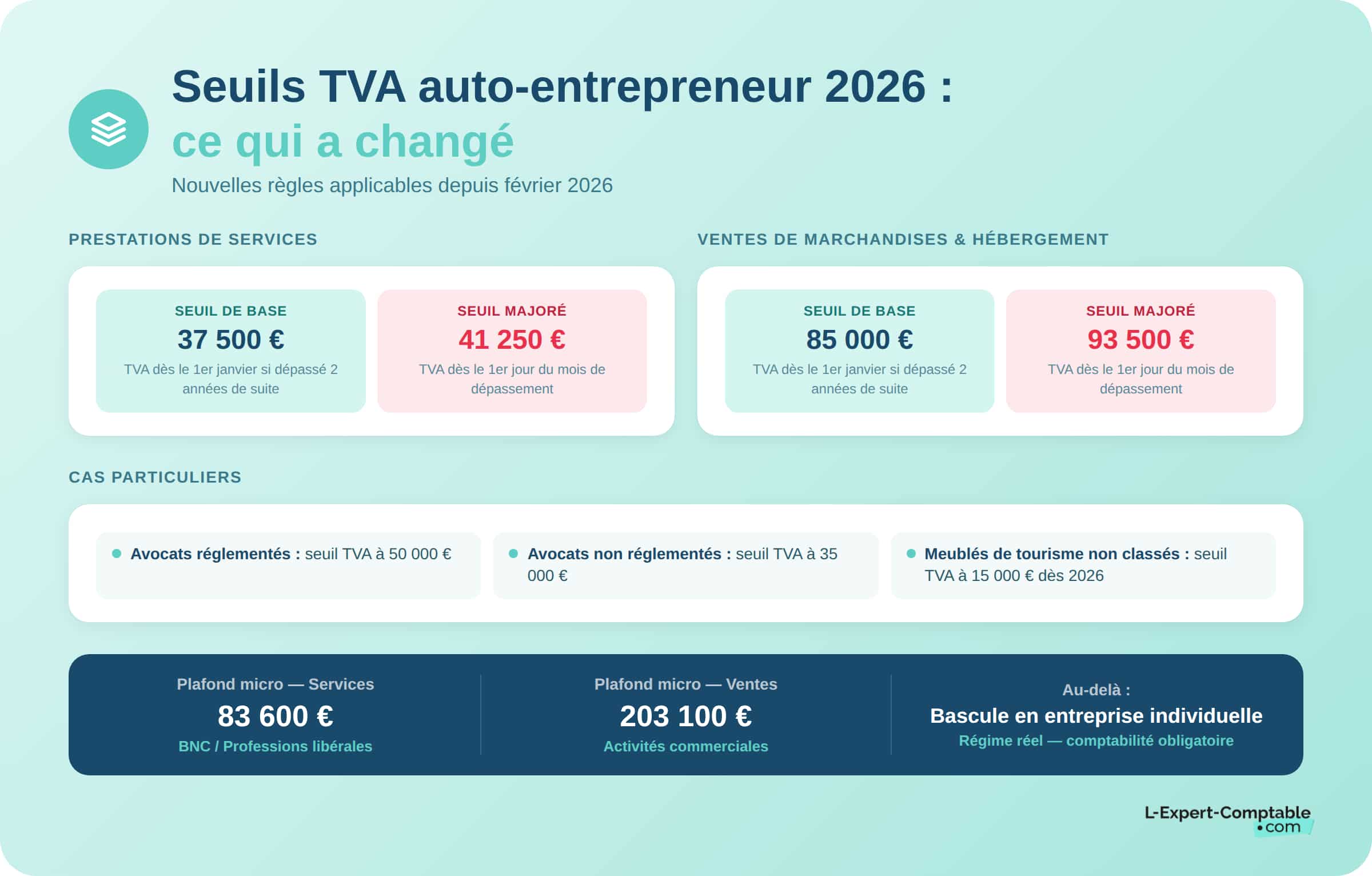 Seuils TVA auto-entrepreneur 2026 :
ce qui a changé

Nouvelles règles applicables depuis février 2026

PRESTATIONS DE SERVICES

SEUIL DE BASE
37 500 €
TVA dès le 1er janvier si dépassé 2 années de suite

SEUIL MAJORÉ
41 250 €
TVA dès le 1er jour du mois de dépassement

VENTES DE MARCHANDISES & HÉBERGEMENT

SEUIL DE BASE
85 000 €
TVA dès le 1er janvier si dépassé 2 années de suite

SEUIL MAJORÉ
93 500 €
TVA dès le 1er jour du mois de dépassement

CAS PARTICULIERS

Avocats réglementés : seuil TVA à 50 000 €

Avocats non réglementés : seuil TVA à 35 000 €

Meublés de tourisme non classés : seuil TVA à 15 000 € dès 2026

Plafond micro — Services
83 600 €
BNC / Professions libérales

Plafond micro — Ventes
203 100 €
Activités commerciales

Au-delà :
Bascule en entreprise individuelle
Régime réel — comptabilité obligatoire

L-Expert-Comptable
•com